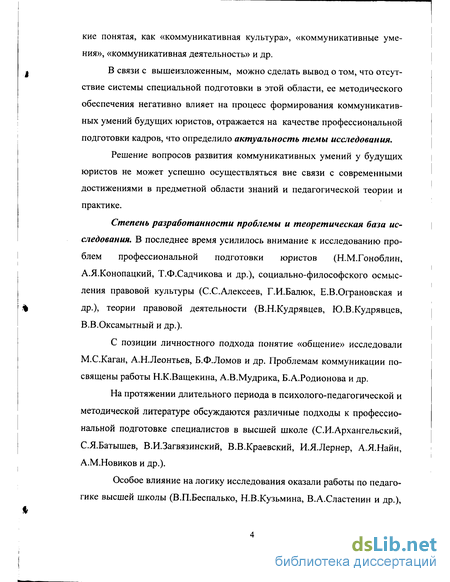 кие понятая, как «коммуникативная культура», «коммуникативные умения», «коммуникативная деятельность» и др.

В связи с вышеизложенным, можно сделать вывод о том, что отсутствие системы специальной подготовки в этой области, ее методического обеспечения негативно влияет на процесс формирования коммуникативных умений будущих юристов, отражается на качестве профессиональной подготовки кадров, что определило актуальность темы исследования.

Решение вопросов развития коммуникативных умений у будущих юристов не может успешно осуществляться вне связи с современными достижениями в предметной области знаний и педагогической теории и практике.

Степень разработанности проблемы и теоретическая база исследования. В последнее время усилилось внимание к исследованию проблем профессиональной подготовки юристов (Н.М.Гоноблин, А.Я.Конопацкий, Т.Ф.Садчикова и др.), социально-философского осмысления правовой культуры (С.С.Алексеев, Г.И.Балюк, Е.В.Ограновская и др.), теории правовой деятельности (В.Н.Кудрявцев, Ю.В.Кудрявцев, В.В.Оксамытный и др.).

С позиции личностного подхода понятие «общение» исследовали М.С.Каган, А.Н.Леонтьев, Б.Ф.Ломов и др. Проблемам коммуникации посвящены работы Н.К.Ващекина, А.В.Мудрика, Б.А.Родионова и др.

На протяжении длительного периода в психолого-педагогической и методической литературе обсуждаются различные подходы к профессиональной подготовке специалистов в высшей школе (С.И.Архангельский, С.Я.Батышев, В.И.Загвязинский, В.В.Краевский, И.Я.Лернер, А.Я.Найн, А.М.Новиков и др.).

Особое влияние на логику исследования оказали работы по педагогике высшей школы (В.П.Беспалько, Н.В.Кузьмина, В.А.Сластенин и др.),

4

dsLib.net
библиотека диссертаций